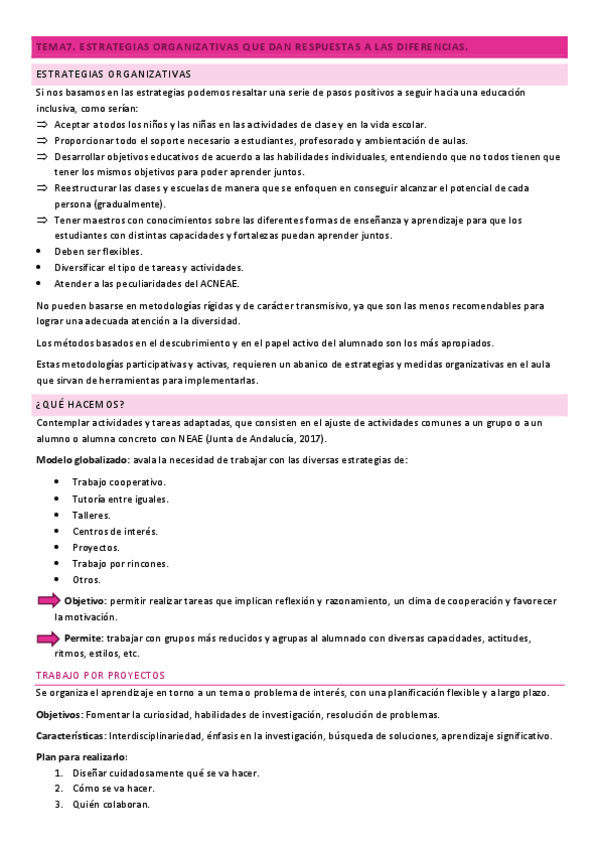 TEMA7. ESTRATEGIAS ORGANIZATIVAS QUE DAN RESPUESTAS A LAS DIFERENCIAS.

ESTRATEGIAS ORGANIZATIVAS

Si nos basamos en las estrategias podemos resaltar una serie de pasos positivos a seguir hacia una educación inclusiva, como serían:

⇒ Aceptar a todos los niños y las niñas en las actividades de clase y en la vida escolar.
⇒ Proporcionar todo el soporte necesario a estudiantes, profesorado y ambientación de aulas.
⇒ Desarrollar objetivos educativos de acuerdo a las habilidades individuales, entendiendo que no todos tienen que tener los mismos objetivos para poder aprender juntos.
⇒ Reestructurar las clases y escuelas de manera que se enfoquen en conseguir alcanzar el potencial de cada persona (gradualmente).
⇒ Tener maestros con conocimientos sobre las diferentes formas de enseñanza y aprendizaje para que los estudiantes con distintas capacidades y fortalezas puedan aprender juntos.
• Deben ser flexibles.
• Diversificar el tipo de tareas y actividades.
• Atender a las peculiaridades del ACNEAE.

No pueden basarse en metodologías rígidas y de carácter transmisivo, ya que son las menos recomendables para lograr una adecuada atención a la diversidad.

Los métodos basados en el descubrimiento y en el papel activo del alumnado son los más apropiados.

Estas metodologías participativas y activas, requieren un abanico de estrategias y medidas organizativas en el aula que sirvan de herramientas para implementarlas.

¿QUÉ HACEMOS?

Contemplar actividades y tareas adaptadas, que consisten en el ajuste de actividades comunes a un grupo o a un alumno o alumna concreto con NEAE (Junta de Andalucía, 2017).

Modelo globalizado: avala la necesidad de trabajar con las diversas estrategias de:

• Trabajo cooperativo.
• Tutoría entre iguales.
• Talleres.
• Centros de interés.
• Proyectos.
• Trabajo por rincones.
• Otros.

Objetivo: permitir realizar tareas que implican reflexión y razonamiento, un clima de cooperación y favorecer la motivación.

Permite: trabajar con grupos más reducidos y agrupas al alumnado con diversas capacidades, actitudes, ritmos, estilos, etc.

TRABAJO POR PROYECTOS

Se organiza el aprendizaje en torno a un tema o problema de interés, con una planificación flexible y a largo plazo.

Objetivos: Fomentar la curiosidad, habilidades de investigación, resolución de problemas.

Características: Interdisciplinariedad, énfasis en la investigación, búsqueda de soluciones, aprendizaje significativo.

Plan para realizarlo:
1. Diseñar cuidadosamente qué se va hacer.
2. Cómo se va hacer.
3. Quién colaboran.